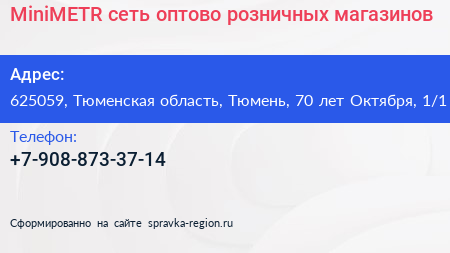 MiniMETR сеть оптово розничных магазинов

Адрес:
625059, Тюменская область, Тюмень, 70 лет Октября, 1/1

Телефон:
+7-908-873-37-14

Сформированно на сайте spravka-region.ru